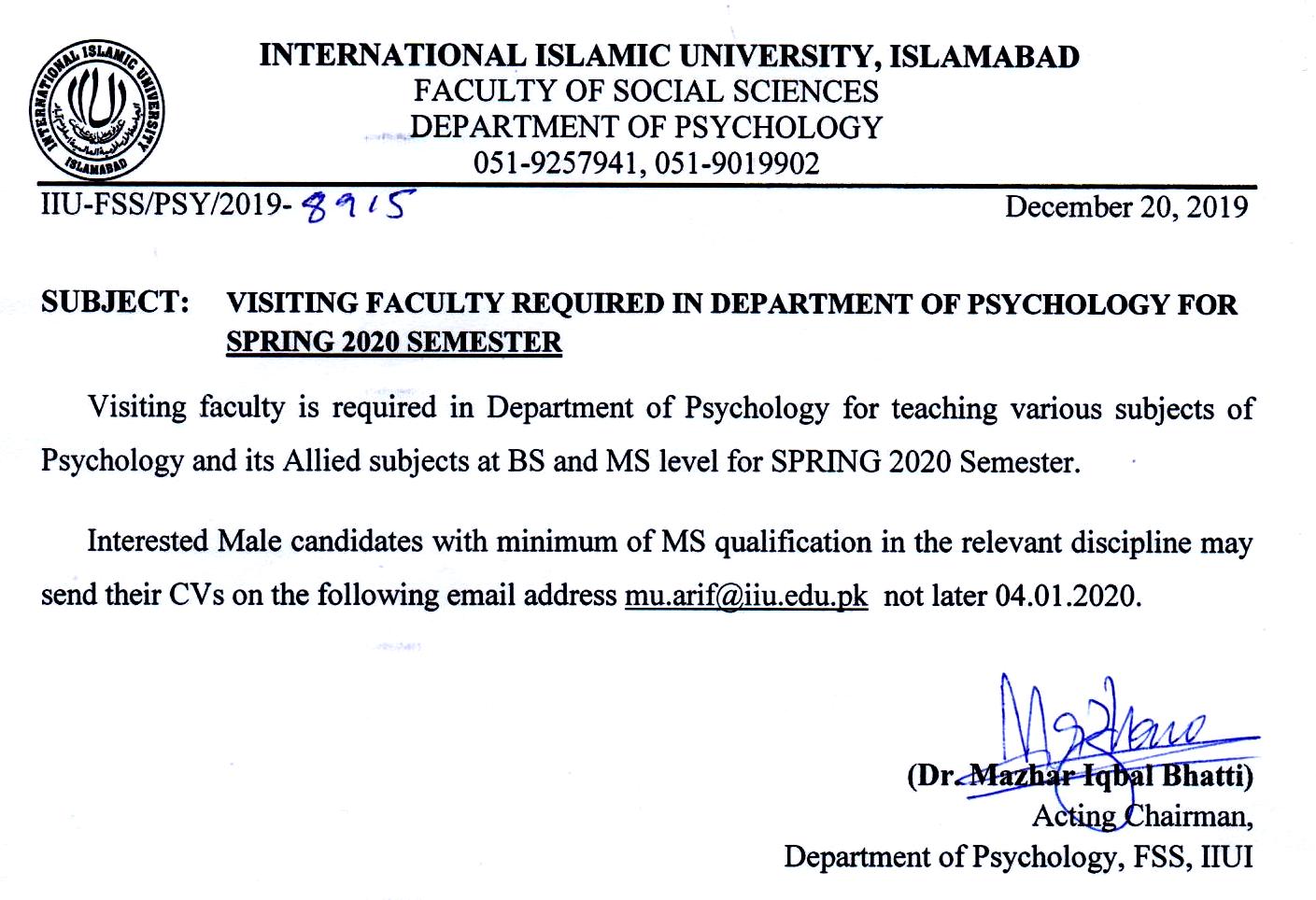 INTERNATIONAL ISLAMIC UNIVERSITY ISLAMABAD

INTERNATIONAL ISLAMIC UNIVERSITY, ISLAMABAD
FACULTY OF SOCIAL SCIENCES
DEPARTMENT OF PSYCHOLOGY
051-9257941, 051-9019902

IIU-FSS/PSY/2019- 8915

December 20, 2019

SUBJECT: VISITING FACULTY REQUIRED IN DEPARTMENT OF PSYCHOLOGY FOR SPRING 2020 SEMESTER

Visiting faculty is required in Department of Psychology for teaching various subjects of Psychology and its Allied subjects at BS and MS level for SPRING 2020 Semester.

Interested Male candidates with minimum of MS qualification in the relevant discipline may send their CVs on the following email address mu.arif@iiu.edu.pk not later 04.01.2020.

(Dr. Mazhar Iqbal Bhatti)
Acting Chairman,
Department of Psychology, FSS, IIUI